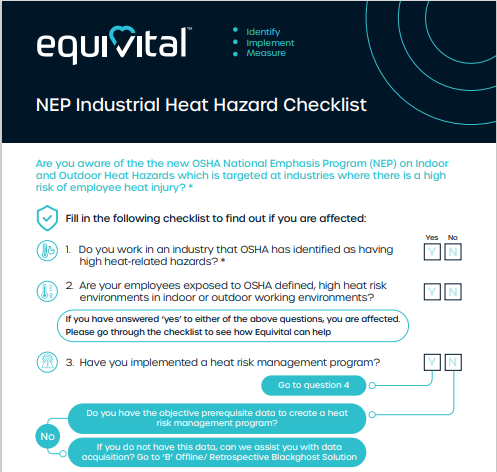 equivital™

Identify
Implement
Measure

NEP Industrial Heat Hazard Checklist

Are you aware of the the new OSHA National Emphasis Program (NEP) on Indoor and Outdoor Heat Hazards which is targeted at industries where there is a high risk of employee heat injury? *

Fill in the following checklist to find out if you are affected:

Yes No

1. Do you work in an industry that OSHA has identified as having high heat-related hazards? * Y N

2. Are your employees exposed to OSHA defined, high heat risk environments in indoor or outdoor working environments? Y N

If you have answered 'yes' to either of the above questions, you are affected. Please go through the checklist to see how Equivital can help

3. Have you implemented a heat risk management program? Y N

Go to question 4

Do you have the objective prerequisite data to create a heat risk management program?

No

If you do not have this data, can we assist you with data acquisition? Go to 'B' Offline/ Retrospective Blackghost Solution